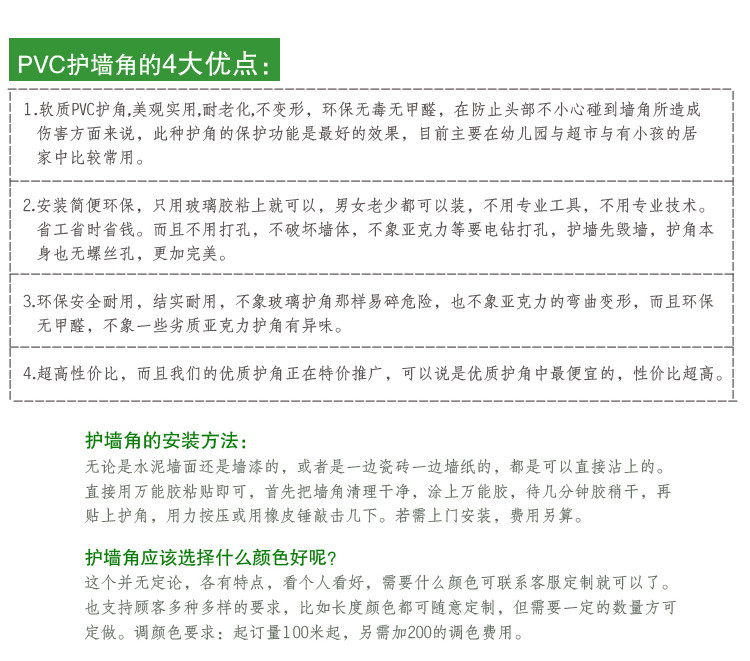 PVC护墙角的4大优点：

1.软质PVC护角,美观实用,耐老化,不变形，环保无毒无甲醛，在防止头部不小心碰到墙角所造成伤害方面来说，此种护角的保护功能是最好的效果，目前主要在幼儿园与超市与有小孩的居家中比较常用。

2.安装简便环保，只用玻璃胶粘上就可以，男女老少都可以装，不用专业工具，不用专业技术。省工省时省钱。而且不用打孔，不破坏墙体，不象亚克力等要电钻打孔，护墙先毁墙，护角本身也无螺丝孔，更加完美。

3.环保安全耐用，结实耐用，不象玻璃护角那样易碎危险，也不象亚克力的弯曲变形，而且环保无甲醛，不象一些劣质亚克力护角有异味。

4.超高性价比，而且我们的优质护角正在特价推广，可以说是优质护角中最便宜的，性价比超高。

护墙角的安装方法：
无论是水泥墙面还是墙漆的，或者是一边瓷砖一边墙纸的，都是可以直接沾上的。直接用万能胶粘贴即可，首先把墙角清理干净，涂上万能胶，待几分钟胶稍干，再贴上护角，用力按压或用橡皮锤敲击几下。若需上门安装，费用另算。

护墙角应该选择什么颜色好呢？
这个并无定论，各有特点，看个人看好，需要什么颜色可联系客服定制就可以了。也支持顾客多种多样的要求，比如长度颜色都可随意定制，但需要一定的数量方可定做。调颜色要求：起订量100米起，另需加200的调色费用。